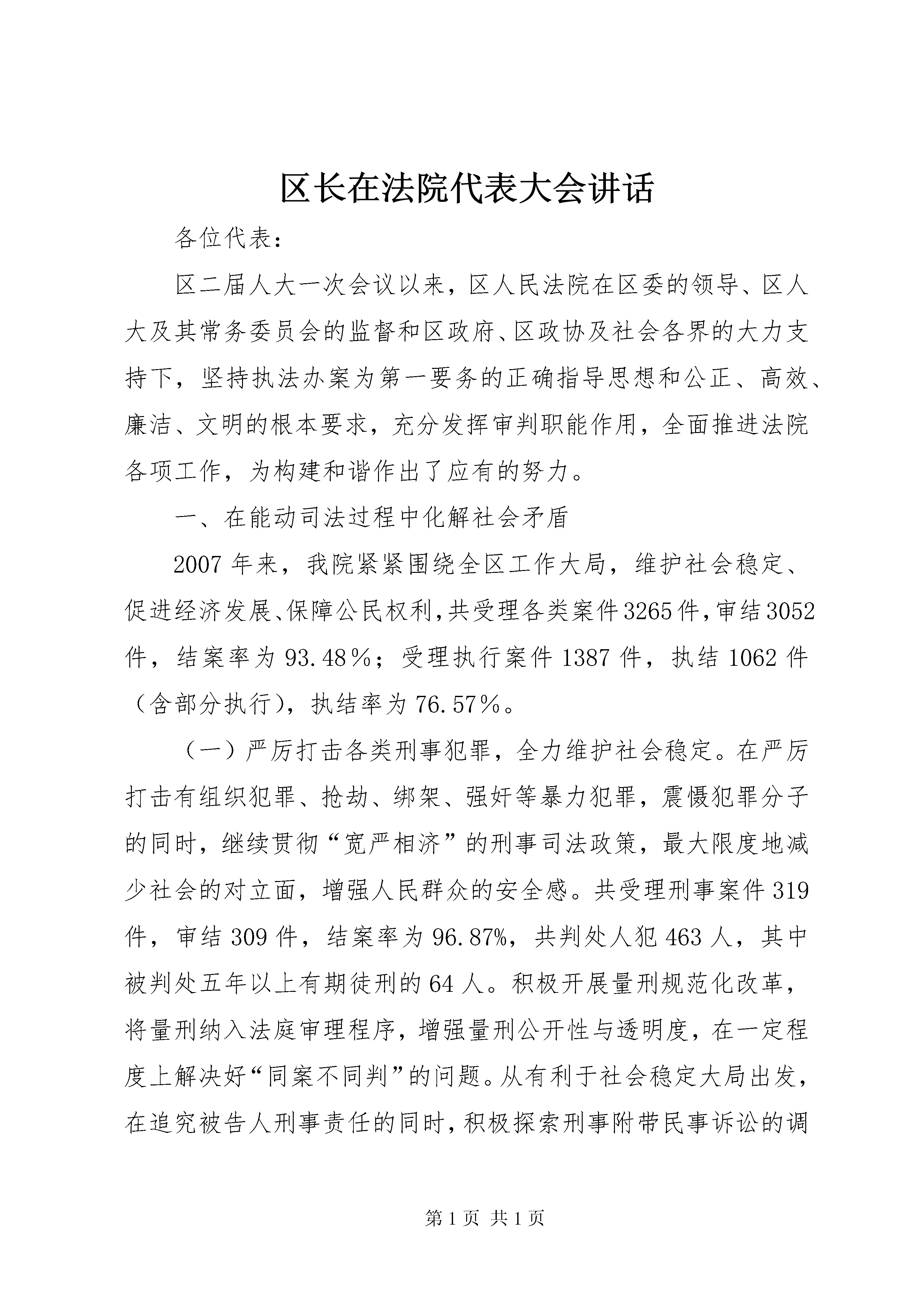 区长在法院代表大会讲话

各位代表：

区二届人大一次会议以来，区人民法院在区委的领导、区人大及其常务委员会的监督和区政府、区政协及社会各界的大力支持下，坚持执法办案为第一要务的正确指导思想和公正、高效、廉洁、文明的根本要求，充分发挥审判职能作用，全面推进法院各项工作，为构建和谐作出了应有的努力。

一、在能动司法过程中化解社会矛盾

2007年来，我院紧紧围绕全区工作大局，维护社会稳定、促进经济发展、保障公民权利，共受理各类案件3265件，审结3052件，结案率为93.48％；受理执行案件1387件，执结1062件（含部分执行），执结率为76.57％。

（一）严厉打击各类刑事犯罪，全力维护社会稳定。在严厉打击有组织犯罪、抢劫、绑架、强奸等暴力犯罪，震慑犯罪分子的同时，继续贯彻“宽严相济”的刑事司法政策，最大限度地减少社会的对立面，增强人民群众的安全感。共受理刑事案件319件，审结309件，结案率为96.87%，共判处人犯463人，其中被判处五年以上有期徒刑的64人。积极开展量刑规范化改革，将量刑纳入法庭审理程序，增强量刑公开性与透明度，在一定程度上解决好“同案不同判”的问题。从有利于社会稳定大局出发，在追究被告人刑事责任的同时，积极探索刑事附带民事诉讼的调

第1页 共1页